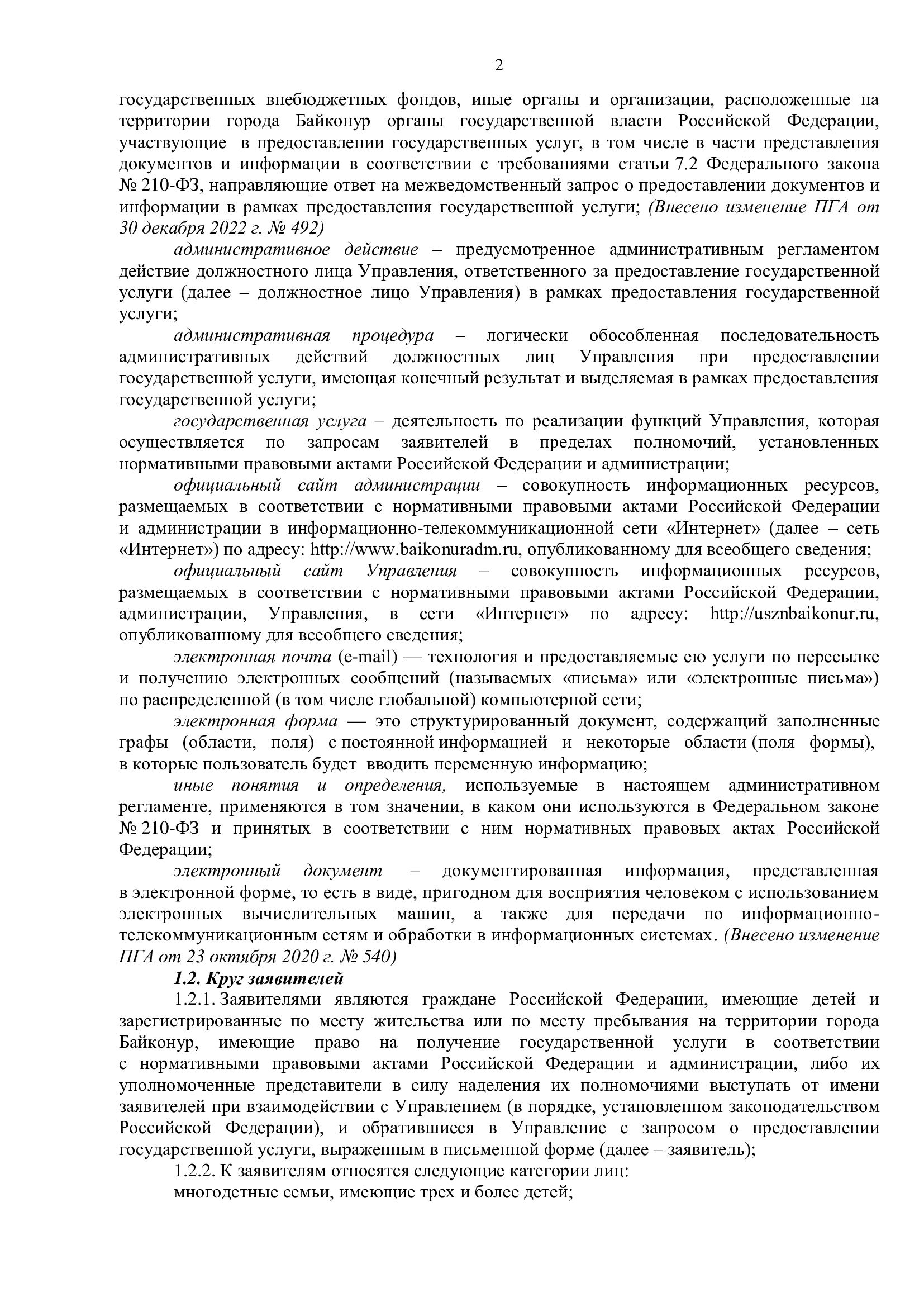 2

государственных внебюджетных фондов, иные органы и организации, расположенные на территории города Байконур органы государственной власти Российской Федерации, участвующие в предоставлении государственных услуг, в том числе в части представления документов и информации в соответствии с требованиями статьи 7.2 Федерального закона № 210-ФЗ, направляющие ответ на межведомственный запрос о предоставлении документов и информации в рамках предоставления государственной услуги; (Внесено изменение ПГА от 30 декабря 2022 г. № 492)

административное действие – предусмотренное административным регламентом действие должностного лица Управления, ответственного за предоставление государственной услуги (далее – должностное лицо Управления) в рамках предоставления государственной услуги;

административная процедура – логически обособленная последовательность административных действий должностных лиц Управления при предоставлении государственной услуги, имеющая конечный результат и выделяемая в рамках предоставления государственной услуги;

государственная услуга – деятельность по реализации функций Управления, которая осуществляется по запросам заявителей в пределах полномочий, установленных нормативными правовыми актами Российской Федерации и администрации;

официальный сайт администрации – совокупность информационных ресурсов, размещаемых в соответствии с нормативными правовыми актами Российской Федерации и администрации в информационно-телекоммуникационной сети «Интернет» (далее – сеть «Интернет») по адресу: http://www.baikonuradm.ru, опубликованному для всеобщего сведения;

официальный сайт Управления – совокупность информационных ресурсов, размещаемых в соответствии с нормативными правовыми актами Российской Федерации, администрации, Управления, в сети «Интернет» по адресу: http://usznbaikonur.ru, опубликованному для всеобщего сведения;

электронная почта (e-mail) — технология и предоставляемые ею услуги по пересылке и получению электронных сообщений (называемых «письма» или «электронные письма») по распределенной (в том числе глобальной) компьютерной сети;

электронная форма — это структурированный документ, содержащий заполненные графы (области, поля) с постоянной информацией и некоторые области (поля формы), в которые пользователь будет вводить переменную информацию;

иные понятия и определения, используемые в настоящем административном регламенте, применяются в том значении, в каком они используются в Федеральном законе № 210-ФЗ и принятых в соответствии с ним нормативных правовых актах Российской Федерации;

электронный документ – документированная информация, представленная в электронной форме, то есть в виде, пригодном для восприятия человеком с использованием электронных вычислительных машин, а также для передачи по информационно-телекоммуникационным сетям и обработки в информационных системах. (Внесено изменение ПГА от 23 октября 2020 г. № 540)

1.2. Круг заявителей

1.2.1. Заявителями являются граждане Российской Федерации, имеющие детей и зарегистрированные по месту жительства или по месту пребывания на территории города Байконур, имеющие право на получение государственной услуги в соответствии с нормативными правовыми актами Российской Федерации и администрации, либо их уполномоченные представители в силу наделения их полномочиями выступать от имени заявителей при взаимодействии с Управлением (в порядке, установленном законодательством Российской Федерации), и обратившиеся в Управление с запросом о предоставлении государственной услуги, выраженным в письменной форме (далее – заявитель);

1.2.2. К заявителям относятся следующие категории лиц:

многодетные семьи, имеющие трех и более детей;